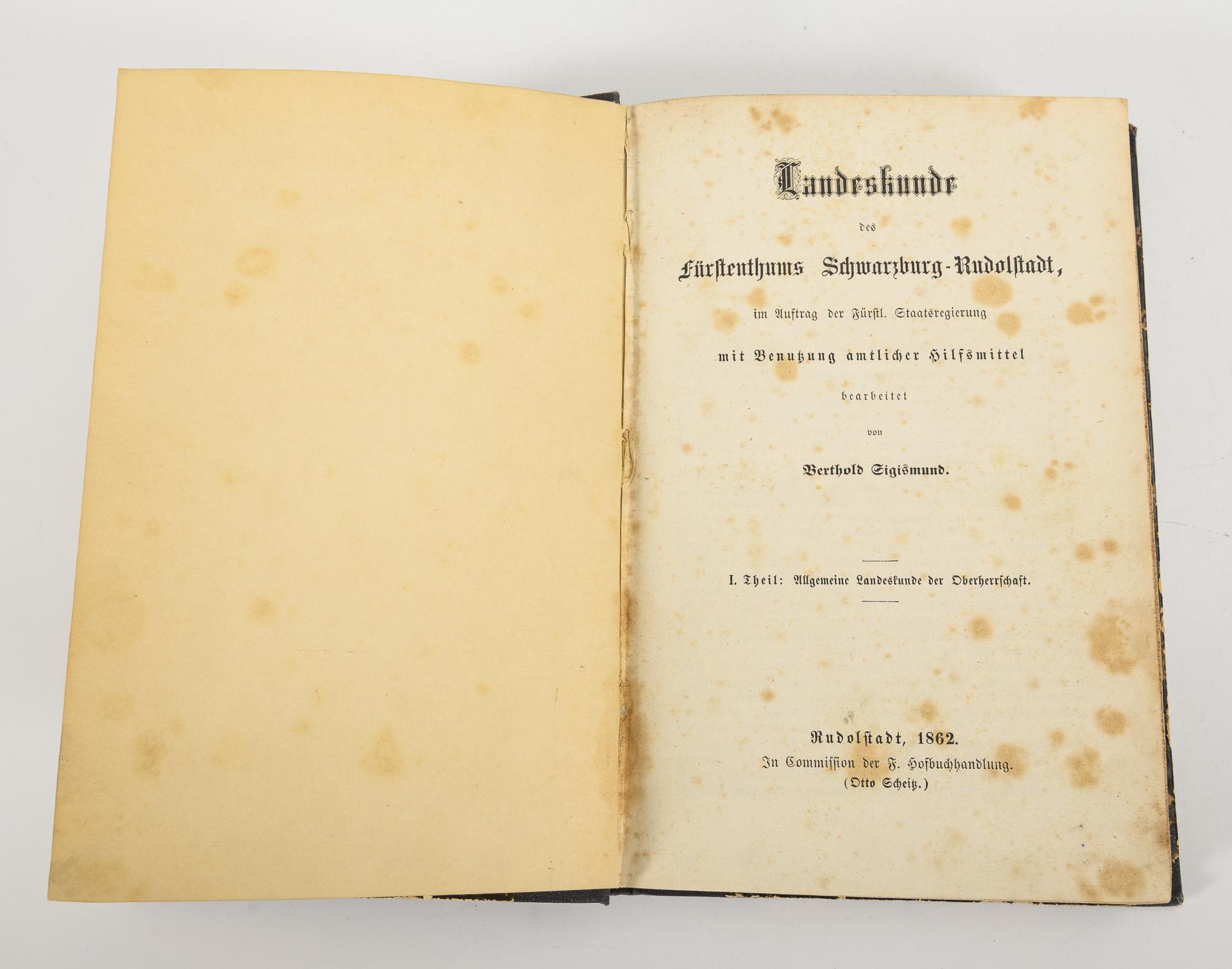 Landeskunde

des

Fürstenthums Schwarzburg-Rudolstadt,

im Auftrag der Fürstl. Staatsregierung

mit Benutzung amtlicher Hilfsmittel

bearbeitet

von

Berthold Sigismund.

I. Theil: Allgemeine Landeskunde der Oberherrschaft.

Rudolstadt, 1862.
In Commission der F. Hofbuchhandlung.
(Otto Scheitz.)